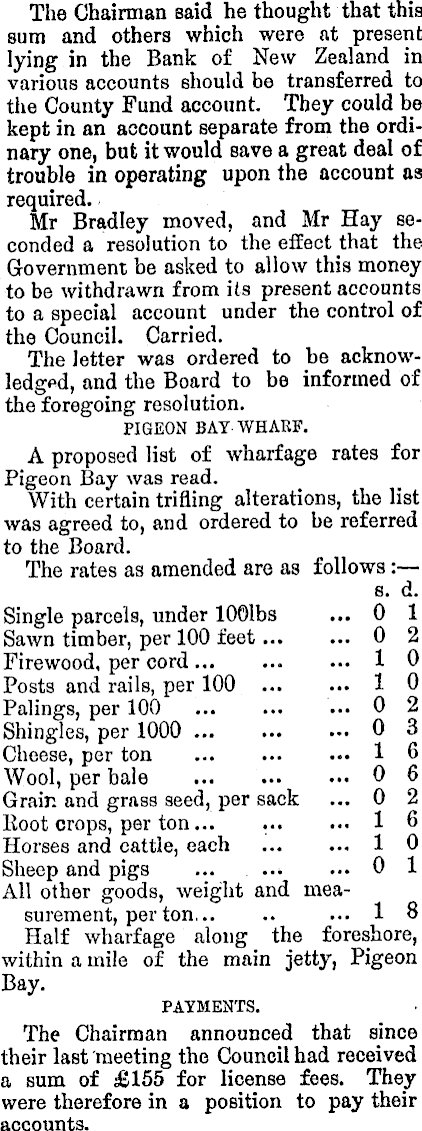 The Chairman said he thought that this sum and others which were at present lying in the Bank of New Zealand in various accounts should be transferred to the County Fund account. They could be kept in an account separate from the ordinary one, but it would save a great deal of trouble in operating upon the account as required.

Mr Bradley moved, and Mr Hay seconded a resolution to the effect that the Government be asked to allow this money to be withdrawn from its present accounts to a special account under the control of the Council. Carried.

The letter was ordered to be acknowledged, and the Board to be informed of the foregoing resolution.

PIGEON BAY WHARF.

A proposed list of wharfage rates for Pigeon Bay was read.

With certain trifling alterations, the list was agreed to, and ordered to be referred to the Board.

The rates as amended are as follows:—

| | s. | d. |
|---|---|---|
| Single parcels, under 100lbs ... | 0 | 1 |
| Sawn timber, per 100 feet ... ... | 0 | 2 |
| Firewood, per cord ... ... ... | 1 | 0 |
| Posts and rails, per 100 ... ... | 1 | 0 |
| Palings, per 100 ... ... ... | 0 | 2 |
| Shingles, per 1000 ... ... ... | 0 | 3 |
| Cheese, per ton ... ... ... | 1 | 6 |
| Wool, per bale ... ... ... | 0 | 6 |
| Grain and grass seed, per sack ... | 0 | 2 |
| Root crops, per ton ... ... ... | 1 | 6 |
| Horses and cattle, each ... ... | 1 | 0 |
| Sheep and pigs ... ... ... | 0 | 1 |
| All other goods, weight and measurement, per ton... .. ... | 1 | 8 |

Half wharfage along the foreshore, within a mile of the main jetty, Pigeon Bay.

PAYMENTS.

The Chairman announced that since their last meeting the Council had received a sum of £155 for license fees. They were therefore in a position to pay their accounts.